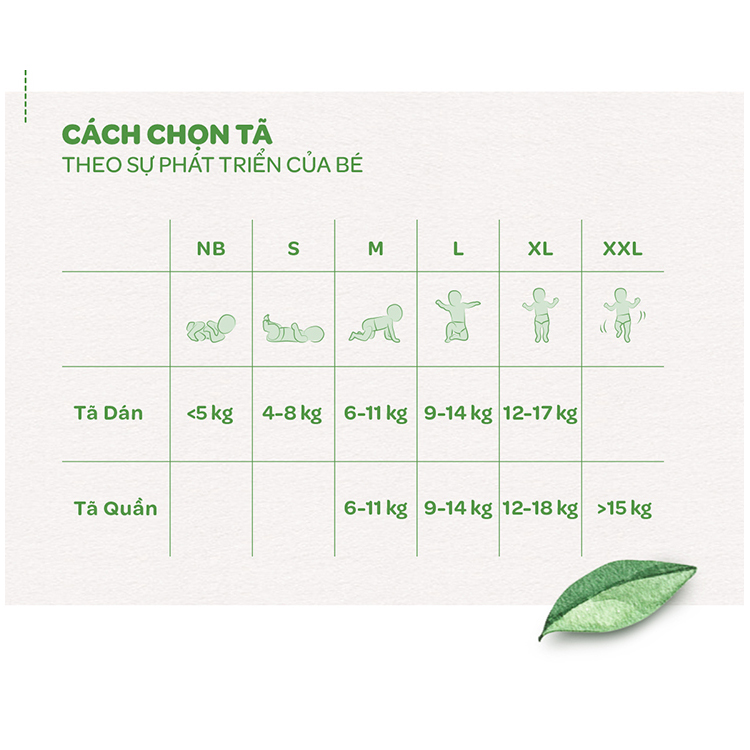 CÁCH CHỌN TÃ
THEO SỰ PHÁT TRIỂN CỦA BÉ

|  | NB | S | M | L | XL | XXL |
|---|---|---|---|---|---|---|
|  |  |  |  |  |  |  |
| Tã Dán | <5 kg | 4-8 kg | 6-11 kg | 9-14 kg | 12-17 kg |  |
| Tã Quần |  |  | 6-11 kg | 9-14 kg | 12-18 kg | >15 kg |